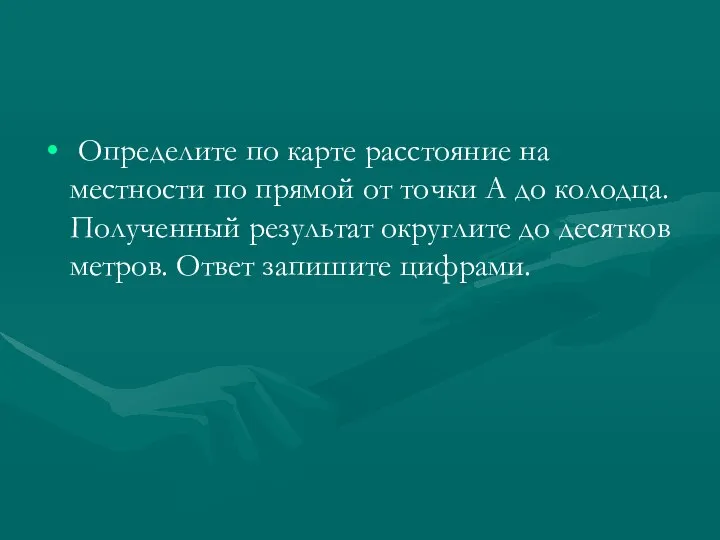 • Определите по карте расстояние на местности по прямой от точки А до колодца. Полученный результат округлите до десятков метров. Ответ запишите цифрами.